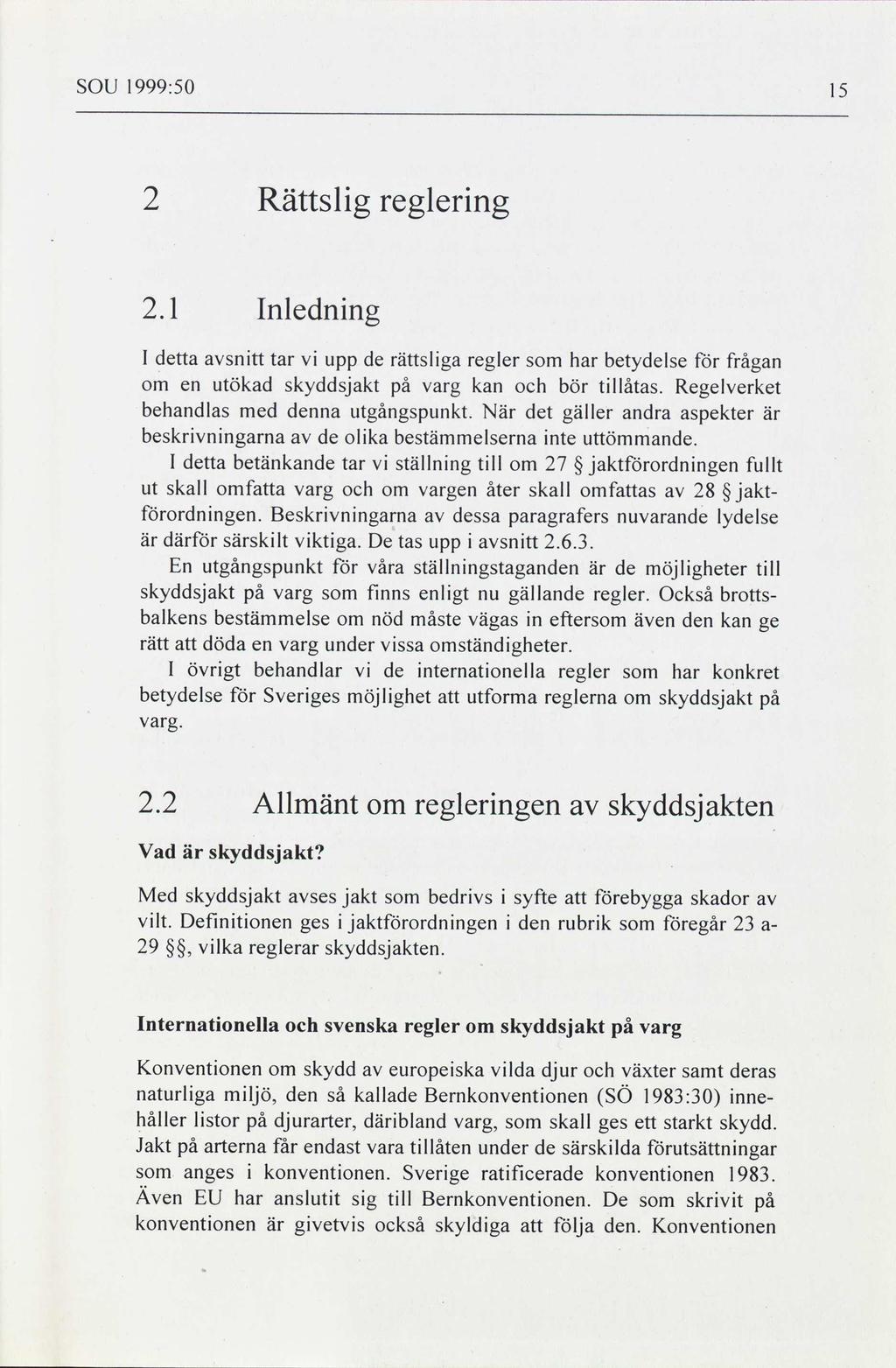 SOU 1999:50

15

2 Rättslig reglering

2.1 Inledning

I detta avsnitt tar vi upp de rättsliga regler som har betydelse för frågan om en utökad skyddsjakt på varg kan och bör tillåtas. Regelverket behandlas med denna utgångspunkt. När det gäller andra aspekter är beskrivningarna av de olika bestämmelserna inte uttömmande.

I detta betänkande tar vi ställning till om 27 § jaktförordningen fullt ut skall omfatta varg och om vargen åter skall omfattas av 28 § jaktförordningen. Beskrivningarna av dessa paragrafers nuvarande lydelse är därför särskilt viktiga. De tas upp i avsnitt 2.6.3.

En utgångspunkt för våra ställningstaganden är de möjligheter till skyddsjakt på varg som finns enligt nu gällande regler. Också brottsbalkens bestämmelse om nöd måste vägas in eftersom även den kan ge rätt att döda en varg under vissa omständigheter.

I övrigt behandlar vi de internationella regler som har konkret betydelse för Sveriges möjlighet att utforma reglerna om skyddsjakt på varg.

2.2 Allmänt om regleringen av skyddsjakten

Vad är skyddsjakt?

Med skyddsjakt avses jakt som bedrivs i syfte att förebygga skador av vilt. Definitionen ges i jaktförordningen i den rubrik som föregår 23 a-29 §§, vilka reglerar skyddsjakten.

Internationella och svenska regler om skyddsjakt på varg

Konventionen om skydd av europeiska vilda djur och växter samt deras naturliga miljö, den så kallade Bernkonventionen (SÖ 1983:30) innehåller listor på djurarter, däribland varg, som skall ges ett starkt skydd. Jakt på arterna får endast vara tillåten under de särskilda förutsättningar som anges i konventionen. Sverige ratificerade konventionen 1983. Även EU har anslutit sig till Bernkonventionen. De som skrivit på konventionen är givetvis också skyldiga att följa den. Konventionen